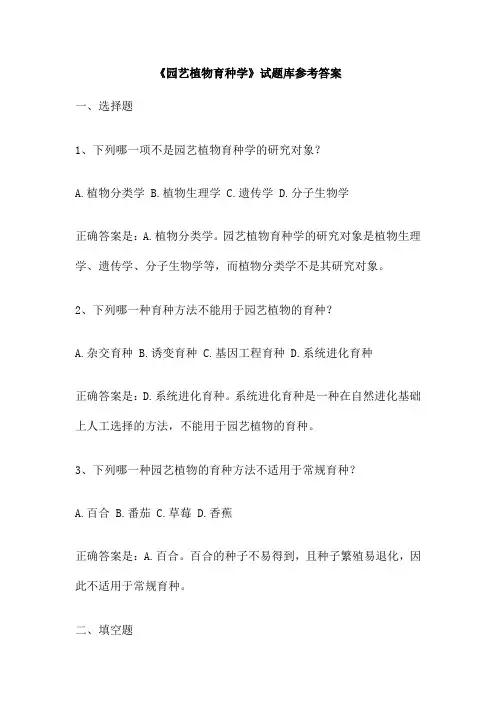 《园艺植物育种学》试题库参考答案

一、选择题

1、下列哪一项不是园艺植物育种学的研究对象？

A.植物分类学 B.植物生理学 C.遗传学 D.分子生物学

正确答案是：A.植物分类学。园艺植物育种学的研究对象是植物生理学、遗传学、分子生物学等，而植物分类学不是其研究对象。

2、下列哪一种育种方法不能用于园艺植物的育种？

A.杂交育种 B.诱变育种 C.基因工程育种 D.系统进化育种

正确答案是：D.系统进化育种。系统进化育种是一种在自然进化基础上人工选择的方法，不能用于园艺植物的育种。

3、下列哪一种园艺植物的育种方法不适用于常规育种？

A.百合 B.番茄 C.草莓 D.香蕉

正确答案是：A.百合。百合的种子不易得到，且种子繁殖易退化，因此不适用于常规育种。

二、填空题